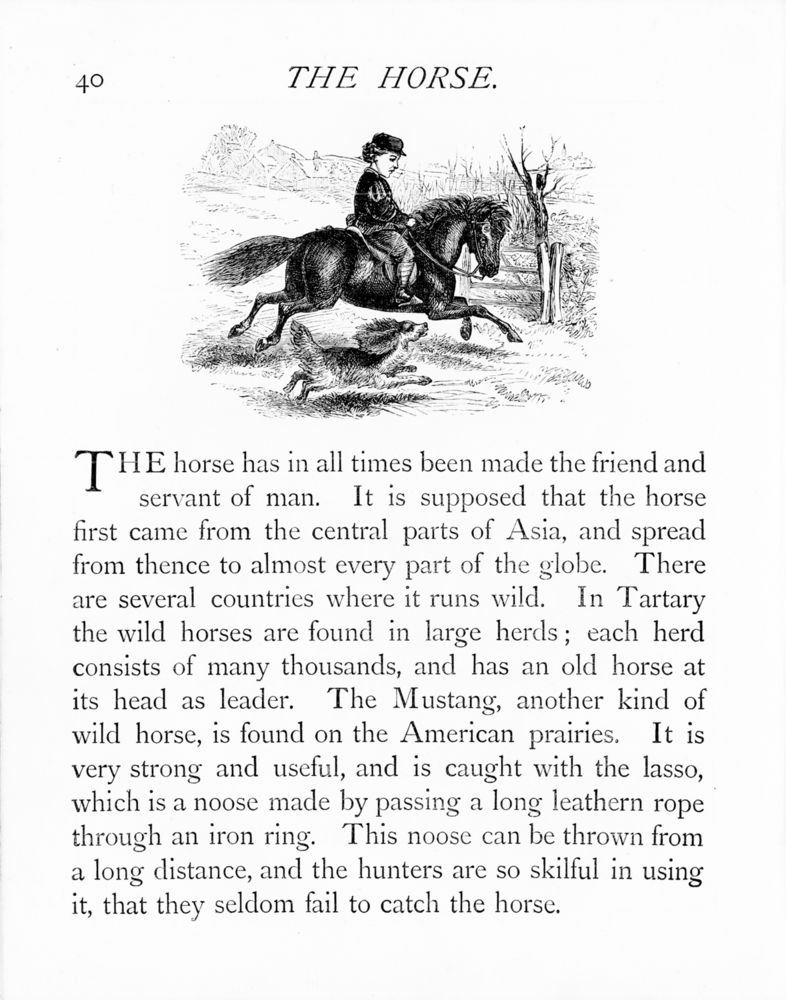 40 THE HORSE.

THE horse has in all times been made the friend and servant of man. It is supposed that the horse first came from the central parts of Asia, and spread from thence to almost every part of the globe. There are several countries where it runs wild. In Tartary the wild horses are found in large herds; each herd consists of many thousands, and has an old horse at its head as leader. The Mustang, another kind of wild horse, is found on the American prairies. It is very strong and useful, and is caught with the lasso, which is a noose made by passing a long leathern rope through an iron ring. This noose can be thrown from a long distance, and the hunters are so skilful in using it, that they seldom fail to catch the horse.